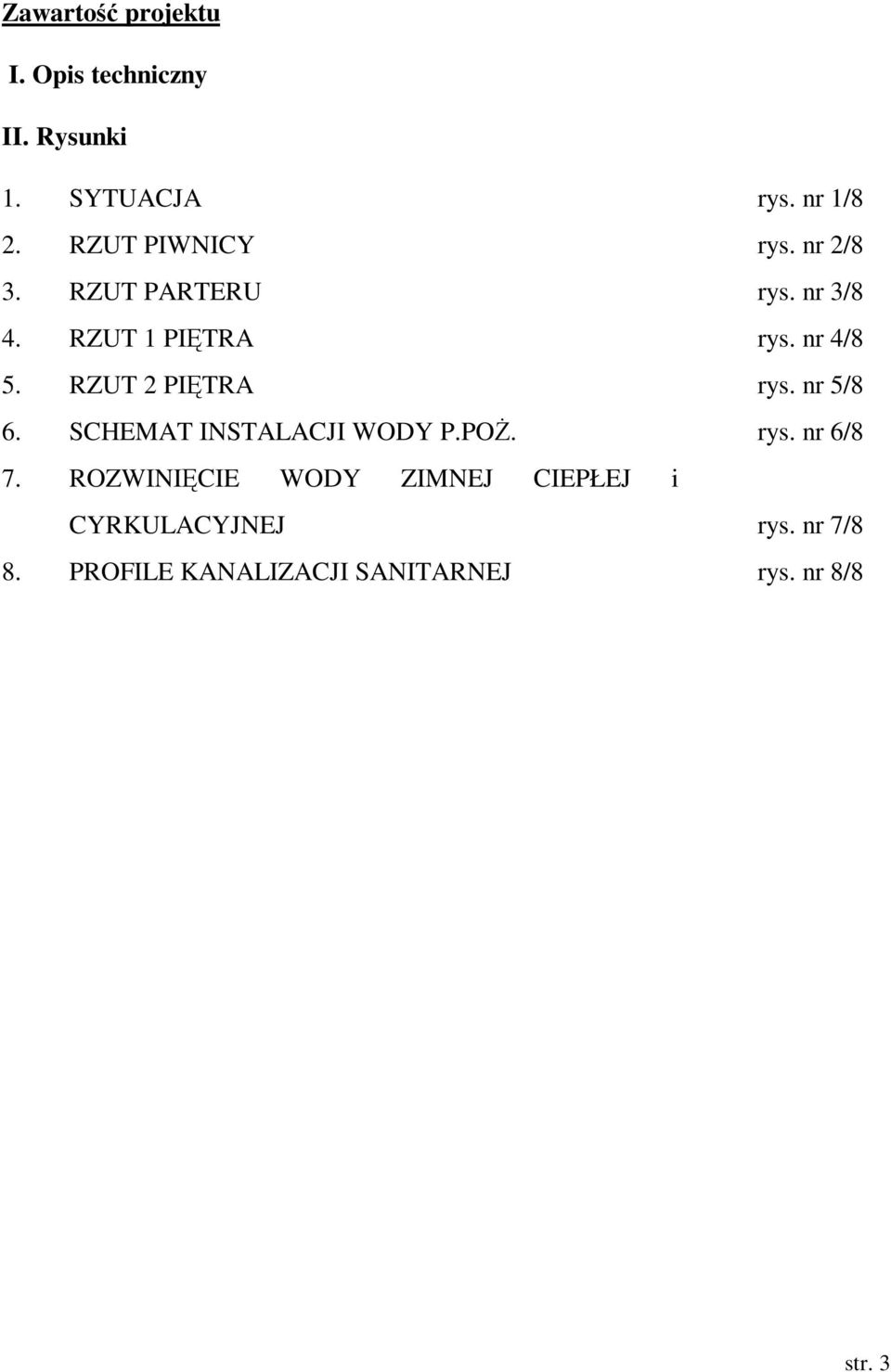 Zawartość projektu

I. Opis techniczny

II. Rysunki

1. SYTUACJA rys. nr 1/8

2. RZUT PIWNICY rys. nr 2/8

3. RZUT PARTERU rys. nr 3/8

4. RZUT 1 PIĘTRA rys. nr 4/8

5. RZUT 2 PIĘTRA rys. nr 5/8

6. SCHEMAT INSTALACJI WODY P.POŻ. rys. nr 6/8

7. ROZWINIĘCIE WODY ZIMNEJ CIEPŁEJ i CYRKULACYJNEJ rys. nr 7/8

8. PROFILE KANALIZACJI SANITARNEJ rys. nr 8/8

str. 3